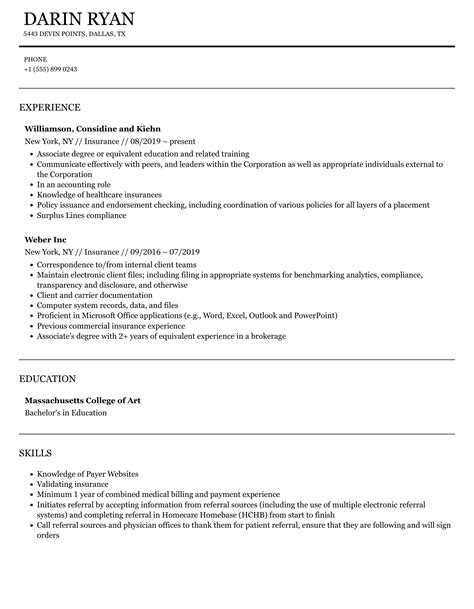 DARIN RYAN
5443 DEVIN POINTS, DALLAS, TX

PHONE
+1 (555) 899 0243

EXPERIENCE

Williamson, Considine and Kiehn
New York, NY // Insurance // 08/2019 – present
• Associate degree or equivalent education and related training
• Communicate effectively with peers, and leaders within the Corporation as well as appropriate individuals external to the Corporation
• In an accounting role
• Knowledge of healthcare insurances
• Policy issuance and endorsement checking, including coordination of various policies for all layers of a placement
• Surplus Lines compliance

Weber Inc
New York, NY // Insurance // 09/2016 – 07/2019
• Correspondence to/from internal client teams
• Maintain electronic client files; including filing in appropriate systems for benchmarking analytics, compliance, transparency and disclosure, and otherwise
• Client and carrier documentation
• Computer system records, data, and files
• Proficient in Microsoft Office applications (e.g., Word, Excel, Outlook and PowerPoint)
• Previous commercial insurance experience
• Associate's degree with 2+ years of equivalent experience in a brokerage

EDUCATION

Massachusetts College of Art
Bachelor's in Education

SKILLS

• Knowledge of Payer Websites
• Validating insurance
• Minimum 1 year of combined medical billing and payment experience
• Initiates referral by accepting information from referral sources (including the use of multiple electronic referral systems) and completing referral in Homecare Homebase (HCHB) from start to finish
• Call referral sources and physician offices to thank them for patient referral, ensure that they are following and will sign orders